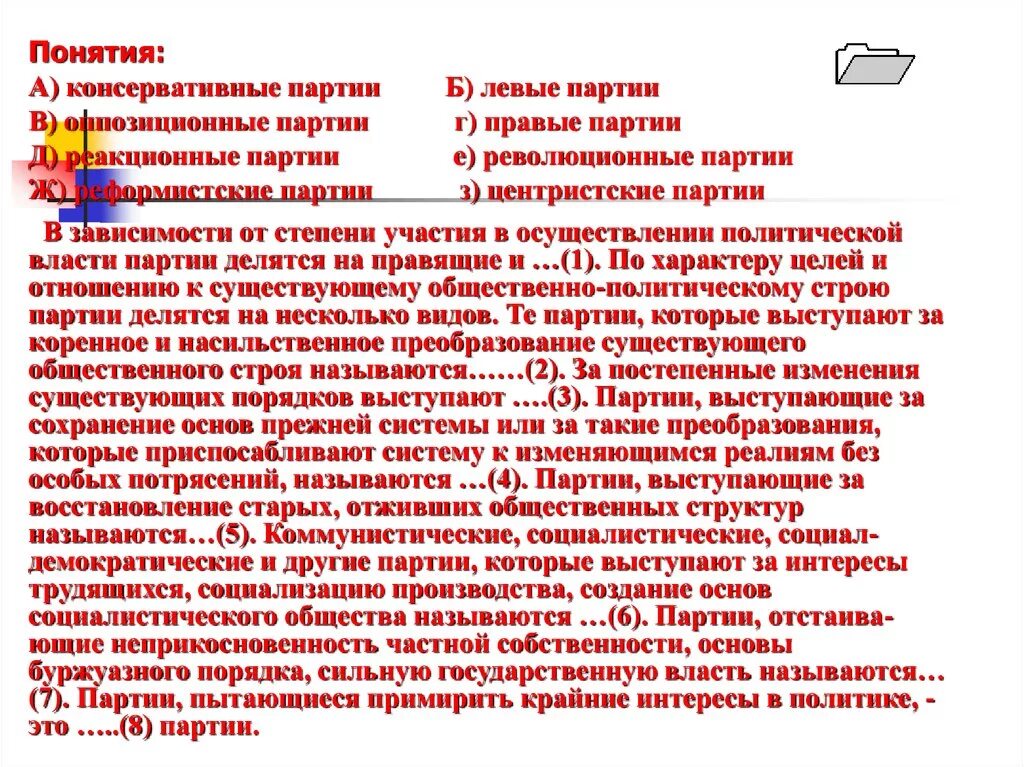 Понятия:

А) консервативные партии Б) левые партии
В) оппозиционные партии г) правые партии
Д) реакционные партии е) революционные партии
Ж) реформистские партии з) центристские партии

В зависимости от степени участия в осуществлении политической власти партии делятся на правящие и …(1). По характеру целей и отношению к существующему общественно-политическому строю партии делятся на несколько видов. Те партии, которые выступают за коренное и насильственное преобразование существующего общественного строя называются……(2). За постепенные изменения существующих порядков выступают ….(3). Партии, выступающие за сохранение основ прежней системы или за такие преобразования, которые приспосабливают систему к изменяющимся реалиям без особых потрясений, называются …(4). Партии, выступающие за восстановление старых, отживших общественных структур называются…(5). Коммунистические, социалистические, социал-демократические и другие партии, которые выступают за интересы трудящихся, социализацию производства, создание основ социалистического общества называются …(6). Партии, отстаивающие неприкосновенность частной собственности, основы буржуазного порядка, сильную государственную власть называются…(7). Партии, пытающиеся примирить крайние интересы в политике, - это …..(8) партии.